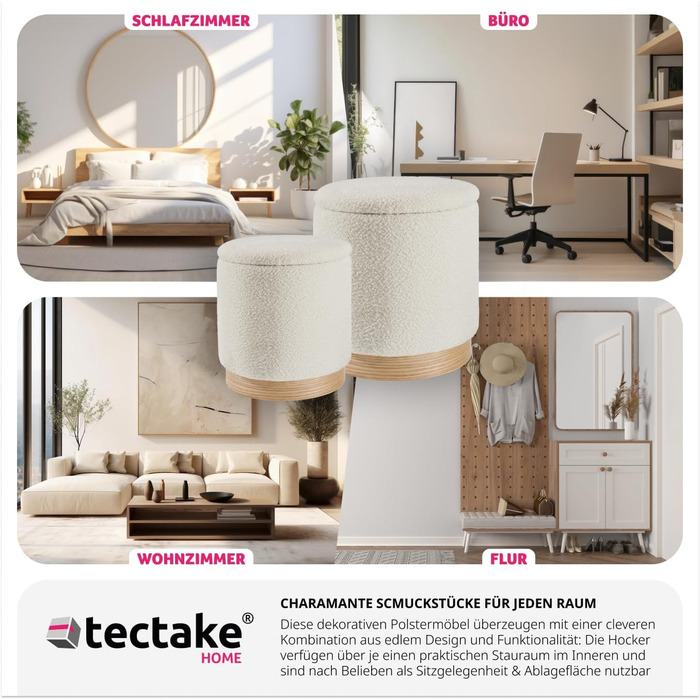 SCHLAFZIMMER

BÜRO

WOHNZIMMER

FLUR

tectake®
HOME

CHARAMANTE SCMUCKSTÜCKE FÜR JEDEN RAUM

Diese dekorativen Polstermöbel überzeugen mit einer cleveren Kombination aus edlem Design und Funktionalität: Die Hocker verfügen über je einen praktischen Stauraum im Inneren und sind nach Belieben als Sitzgelegenheit & Ablagefläche nutzbar